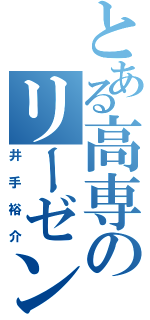 とある高専のリーゼン

井手裕介